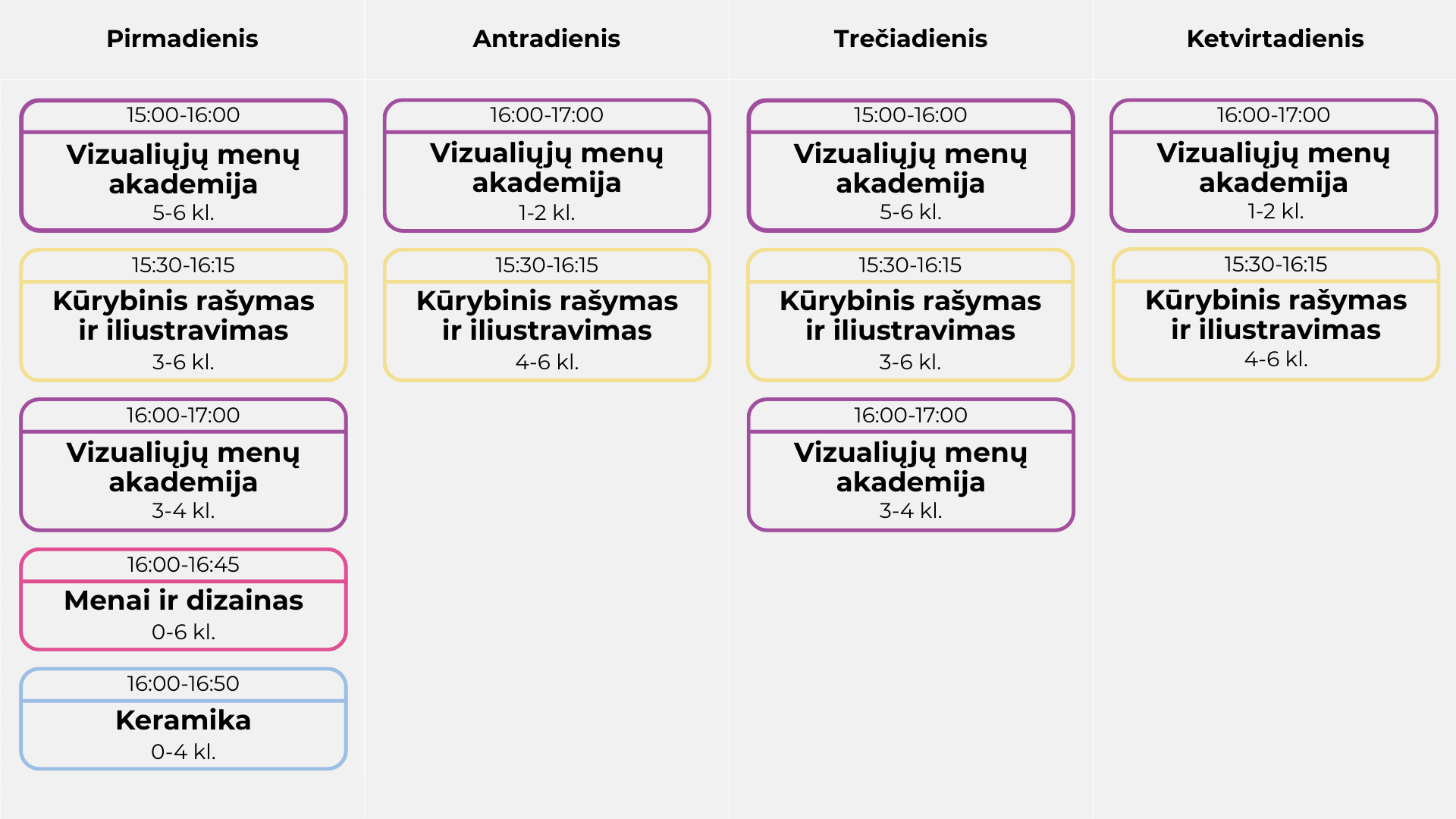 Pirmadienis

15:00-16:00
Vizualiųjų menų akademija
5-6 kl.

15:30-16:15
Kūrybinis rašymas ir iliustravimas
3-6 kl.

16:00-17:00
Vizualiųjų menų akademija
3-4 kl.

16:00-16:45
Menai ir dizainas
0-6 kl.

16:00-16:50
Keramika
0-4 kl.

Antradienis

16:00-17:00
Vizualiųjų menų akademija
1-2 kl.

15:30-16:15
Kūrybinis rašymas ir iliustravimas
4-6 kl.

Trečiadienis

15:00-16:00
Vizualiųjų menų akademija
5-6 kl.

15:30-16:15
Kūrybinis rašymas ir iliustravimas
3-6 kl.

16:00-17:00
Vizualiųjų menų akademija
3-4 kl.

Ketvirtadienis

16:00-17:00
Vizualiųjų menų akademija
1-2 kl.

15:30-16:15
Kūrybinis rašymas ir iliustravimas
4-6 kl.